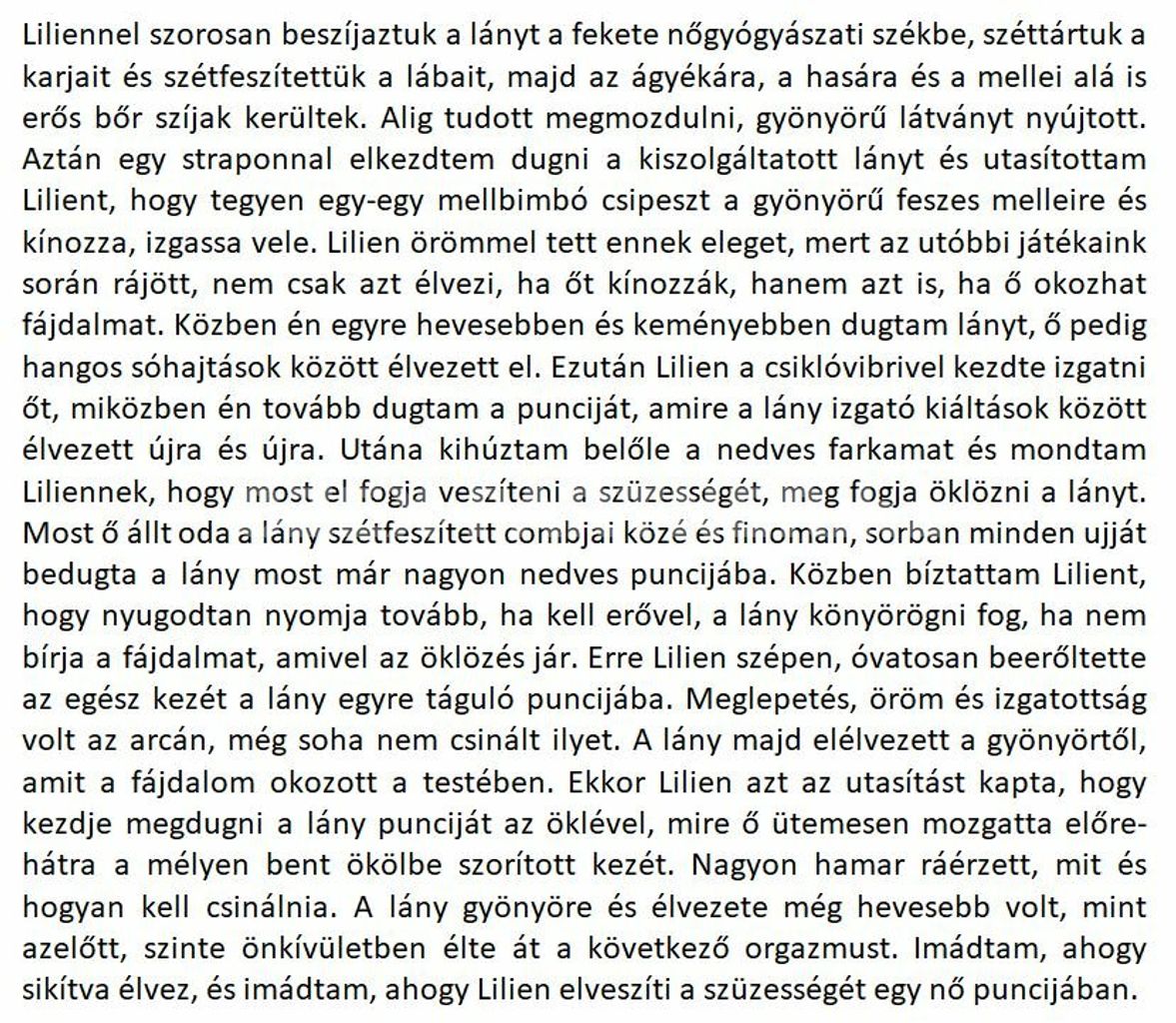 Liliennel szorosan beszíjaztuk a lányt a fekete nőgyógyászati székbe, széttártuk a karjait és szétfeszítettük a lábait, majd az ágyékára, a hasára és a mellei alá is erős bőr szíjak kerültek. Alig tudott megmozdulni, gyönyörű látványt nyújtott. Aztán egy straponnal elkezdtem dugni a kiszolgáltatott lányt és utasítottam Lilient, hogy tegyen egy-egy mellbimbó csipeszt a gyönyörű feszes melleire és kínozza, izgassa vele. Lilien örömmel tett ennek eleget, mert az utóbbi játékaink során rájött, nem csak azt élvezi, ha őt kínozzák, hanem azt is, ha ő okozhat fájdalmat. Közben én egyre hevesebben és keményebben dugtam lányt, ő pedig hangos sóhajtások között élvezett el. Ezután Lilien a csiklóvibrivel kezdte izgatni őt, miközben én tovább dugtam a punciját, amire a lány izgató kiáltások között élvezett újra és újra. Utána kihúztam belőle a nedves farkamat és mondtam Liliennek, hogy most el fogja veszíteni a szüzességét, meg fogja öklözni a lányt. Most ő állt oda a lány szétfeszített combjai közé és finoman, sorban minden ujját bedugta a lány most már nagyon nedves puncijába. Közben bíztattam Lilient, hogy nyugodtan nyomja tovább, ha kell erővel, a lány könyörögni fog, ha nem bírja a fájdalmat, amivel az öklözés jár. Erre Lilien szépen, óvatosan beerőltette az egész kezét a lány egyre táguló puncijába. Meglepetés, öröm és izgatottság volt az arcán, még soha nem csinált ilyet. A lány majd elélvezett a gyönyörtől, amit a fájdalom okozott a testében. Ekkor Lilien azt az utasítást kapta, hogy kezdje megdugni a lány punciját az öklével, mire ő ütemesen mozgatta előre-hátra a mélyen bent ökölbe szorított kezét. Nagyon hamar ráérzett, mit és hogyan kell csinálnia. A lány gyönyöre és élvezete még hevesebb volt, mint azelőtt, szinte önkívületben élte át a következő orgazmust. Imádtam, ahogy sikítva élvez, és imádtam, ahogy Lilien elveszíti a szüzességét egy nő puncijában.